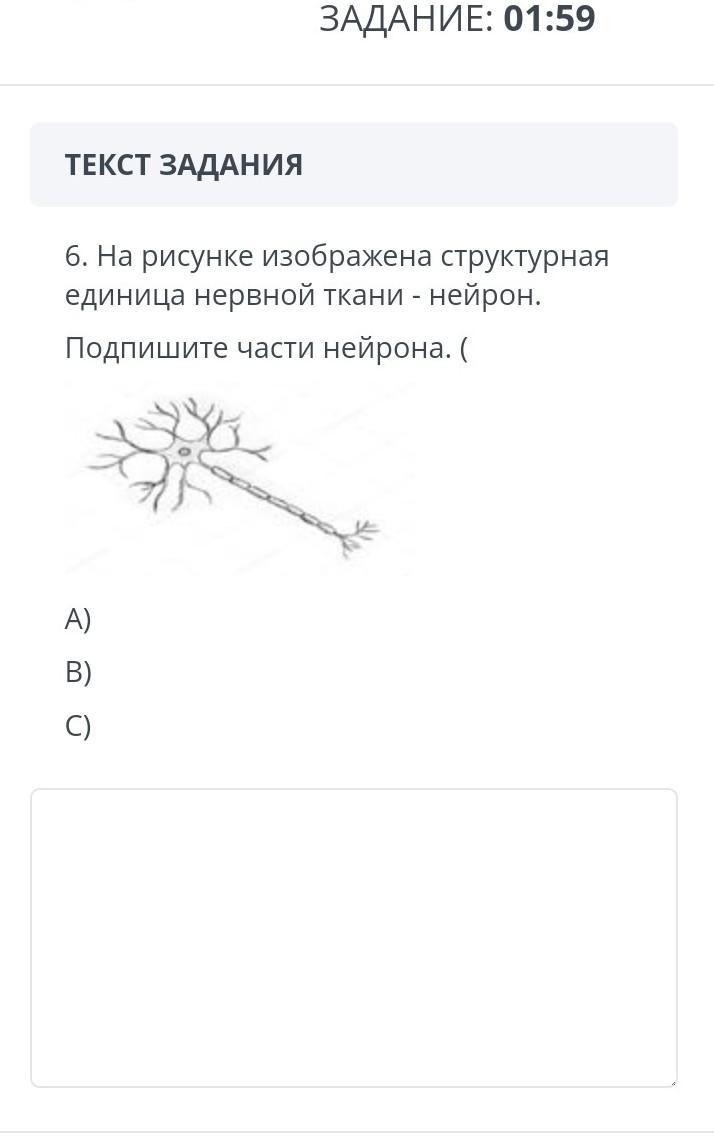 ЗАДАНИЕ: 01:59

ТЕКСТ ЗАДАНИЯ

6. На рисунке изображена структурная единица нервной ткани - нейрон.

Подпишите части нейрона. (

A)

B)

C)